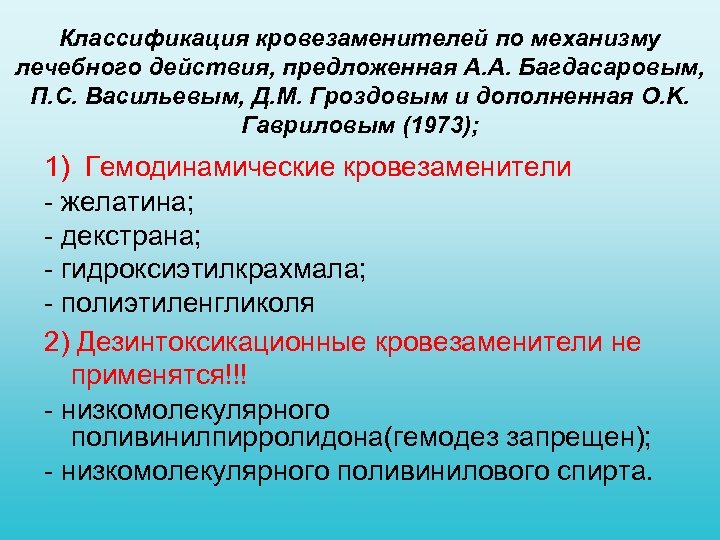 Классификация кровезаменителей по механизму лечебного действия, предложенная А.А. Багдасаровым, П.С. Васильевым, Д.М. Гроздовым и дополненная О.К. Гавриловым (1973);

1) Гемодинамические кровезаменители
- желатина;
- декстрана;
- гидроксиэтилкрахмала;
- полиэтиленгликоля

2) Дезинтоксикационные кровезаменители не применятся!!!
- низкомолекулярного поливинилпирролидона(гемодез запрещен);
- низкомолекулярного поливинилового спирта.